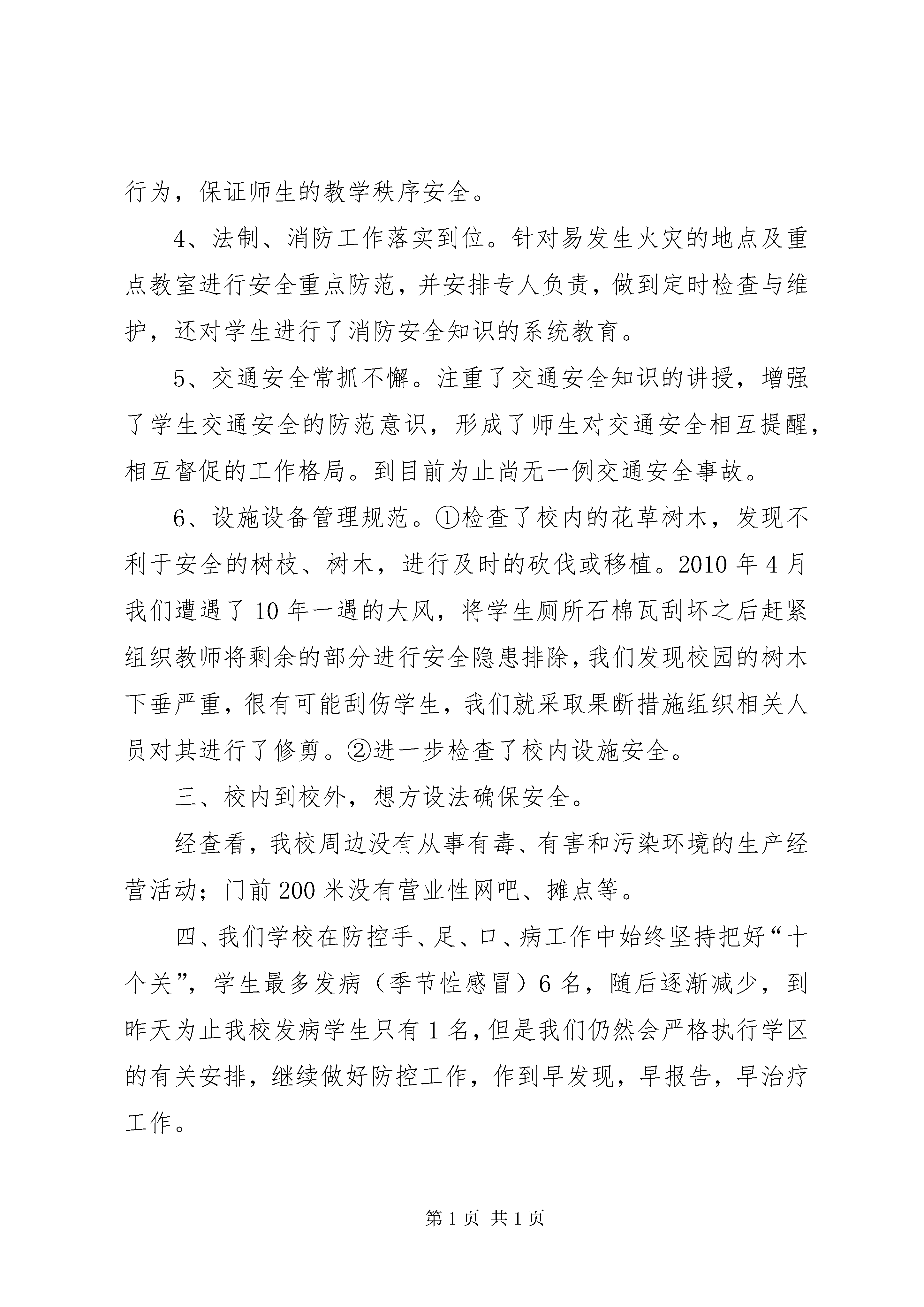 行为，保证师生的教学秩序安全。

4、法制、消防工作落实到位。针对易发生火灾的地点及重点教室进行安全重点防范，并安排专人负责，做到定时检查与维护，还对学生进行了消防安全知识的系统教育。

5、交通安全常抓不懈。注重了交通安全知识的讲授，增强了学生交通安全的防范意识，形成了师生对交通安全相互提醒，相互督促的工作格局。到目前为止尚无一例交通安全事故。

6、设施设备管理规范。①检查了校内的花草树木，发现不利于安全的树枝、树木，进行及时的砍伐或移植。2010 年 4 月我们遭遇了 10 年一遇的大风，将学生厕所石棉瓦刮坏之后赶紧组织教师将剩余的部分进行安全隐患排除，我们发现校园的树木下垂严重，很有可能刮伤学生，我们就采取果断措施组织相关人员对其进行了修剪。②进一步检查了校内设施安全。

三、校内到校外，想方设法确保安全。

经查看，我校周边没有从事有毒、有害和污染环境的生产经营活动；门前 200 米没有营业性网吧、摊点等。

四、我们学校在防控手、足、口、病工作中始终坚持把好“十个关”，学生最多发病（季节性感冒）6 名，随后逐渐减少，到昨天为止我校发病学生只有 1 名，但是我们仍然会严格执行学区的有关安排，继续做好防控工作，作到早发现，早报告，早治疗工作。

第 1 页 共 1 页